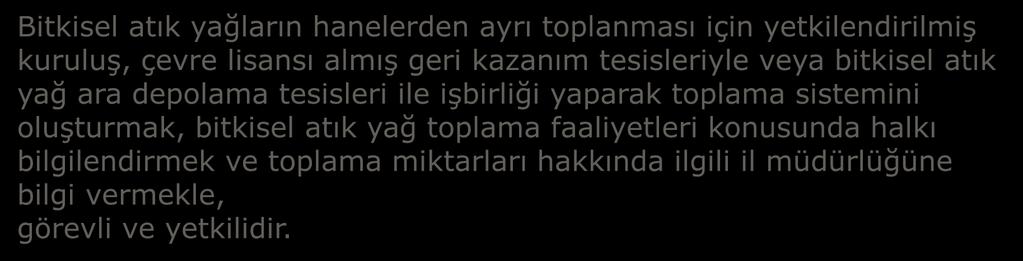 Bitkisel atık yağların hanelerden ayrı toplanması için yetkilendirilmiş kuruluş, çevre lisansı almış geri kazanım tesisleriyle veya bitkisel atık yağ ara depolama tesisleri ile işbirliği yaparak toplama sistemini oluşturmak, bitkisel atık yağ toplama faaliyetleri konusunda halkı bilgilendirmek ve toplama miktarları hakkında ilgili il müdürlüğüne bilgi vermekle,
görevli ve yetkilidir.